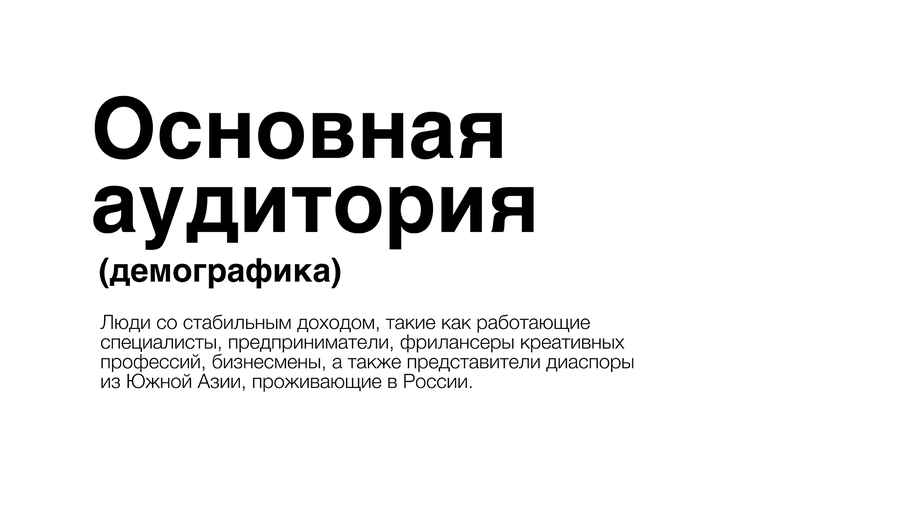 Основная аудитория

(демографика)

Люди со стабильным доходом, такие как работающие специалисты, предприниматели, фрилансеры креативных профессий, бизнесмены, а также представители диаспоры из Южной Азии, проживающие в России.